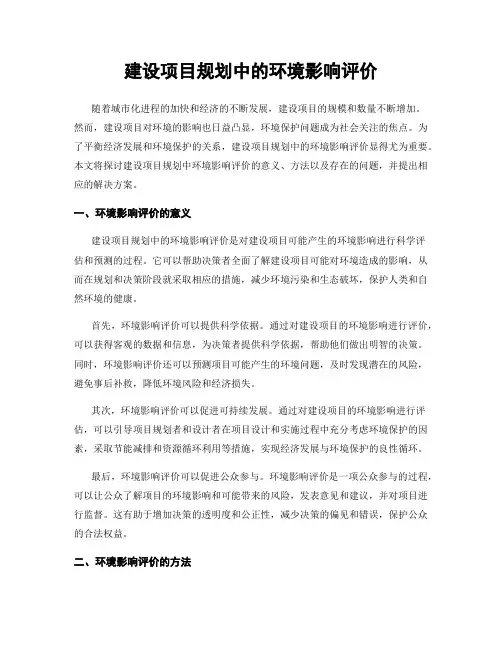 建设项目规划中的环境影响评价

随着城市化进程的加快和经济的不断发展，建设项目的规模和数量不断增加。然而，建设项目对环境的影响也日益凸显，环境保护问题成为社会关注的焦点。为了平衡经济发展和环境保护的关系，建设项目规划中的环境影响评价显得尤为重要。本文将探讨建设项目规划中环境影响评价的意义、方法以及存在的问题，并提出相应的解决方案。

一、环境影响评价的意义

建设项目规划中的环境影响评价是对建设项目可能产生的环境影响进行科学评估和预测的过程。它可以帮助决策者全面了解建设项目可能对环境造成的影响，从而在规划和决策阶段就采取相应的措施，减少环境污染和生态破坏，保护人类和自然环境的健康。

首先，环境影响评价可以提供科学依据。通过对建设项目的环境影响进行评价，可以获得客观的数据和信息，为决策者提供科学依据，帮助他们做出明智的决策。同时，环境影响评价还可以预测项目可能产生的环境问题，及时发现潜在的风险，避免事后补救，降低环境风险和经济损失。

其次，环境影响评价可以促进可持续发展。通过对建设项目的环境影响进行评估，可以引导项目规划者和设计者在项目设计和实施过程中充分考虑环境保护的因素，采取节能减排和资源循环利用等措施，实现经济发展与环境保护的良性循环。

最后，环境影响评价可以促进公众参与。环境影响评价是一项公众参与的过程，可以让公众了解项目的环境影响和可能带来的风险，发表意见和建议，并对项目进行监督。这有助于增加决策的透明度和公正性，减少决策的偏见和错误，保护公众的合法权益。

二、环境影响评价的方法